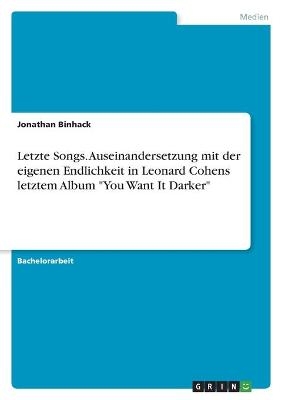 Medien

Jonathan Binhack

Letzte Songs. Auseinandersetzung mit der eigenen Endlichkeit in Leonard Cohens letztem Album "You Want It Darker"

Bachelorarbeit

GRIN